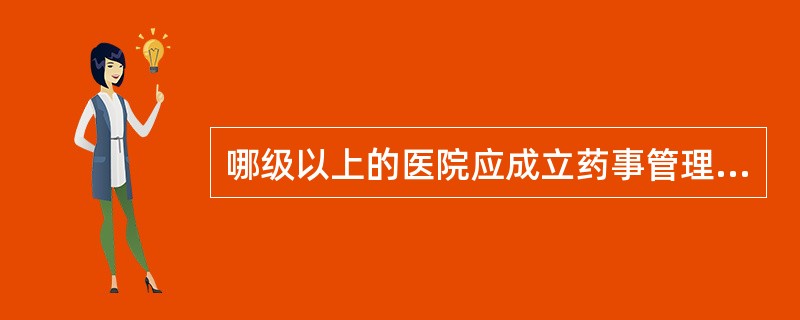 哪级以上的医院应成立药事管理...